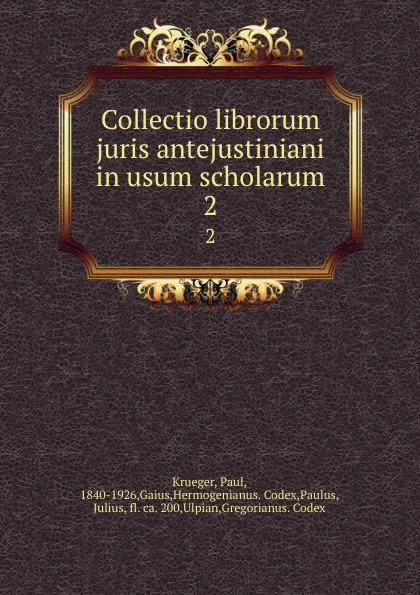 Collectio librorum juris antejustiniani in usum scholarum 2

2

Krueger, Paul, 1840-1926,Gaius,Hermogenianus. Codex,Paulus, Julius, fl. ca. 200,Ulpian,Gregorianus. Codex